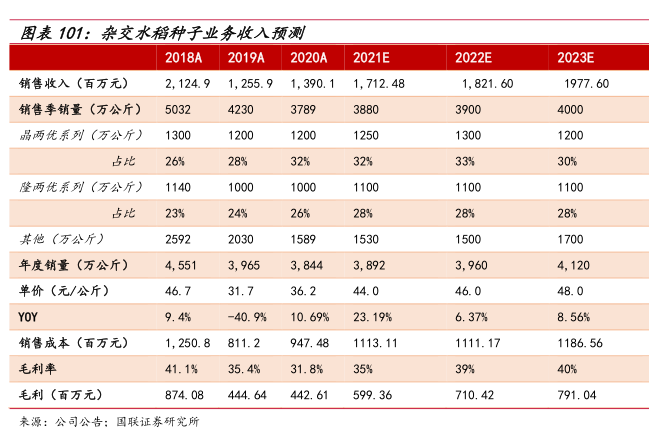 图表 101：杂交水稻种子业务收入预测

| | 2018A | 2019A | 2020A | 2021E | 2022E | 2023E |
|---|---|---|---|---|---|---|
| 销售收入（百万元） | 2,124.9 | 1,255.9 | 1,390.1 | 1,712.48 | 1,821.60 | 1977.60 |
| 销售季销量（万公斤） | 5032 | 4230 | 3789 | 3880 | 3900 | 4000 |
| 晶两优系列（万公斤） | 1300 | 1200 | 1200 | 1250 | 1300 | 1200 |
| 占比 | 26% | 28% | 32% | 32% | 33% | 30% |
| 隆两优系列（万公斤） | 1140 | 1000 | 1000 | 1100 | 1100 | 1100 |
| 占比 | 23% | 24% | 26% | 28% | 28% | 28% |
| 其他（万公斤） | 2592 | 2030 | 1589 | 1530 | 1500 | 1700 |
| 年度销量（万公斤） | 4,551 | 3,965 | 3,844 | 3,892 | 3,960 | 4,120 |
| 单价（元/公斤） | 46.7 | 31.7 | 36.2 | 44.0 | 46.0 | 48.0 |
| YOY | 9.4% | -40.9% | 10.69% | 23.19% | 6.37% | 8.56% |
| 销售成本（百万元） | 1,250.8 | 811.2 | 947.48 | 1113.11 | 1111.17 | 1186.56 |
| 毛利率 | 41.1% | 35.4% | 31.8% | 35% | 39% | 40% |
| 毛利（百万元） | 874.08 | 444.64 | 442.61 | 599.36 | 710.42 | 791.04 |

来源：公司公告；国联证券研究所